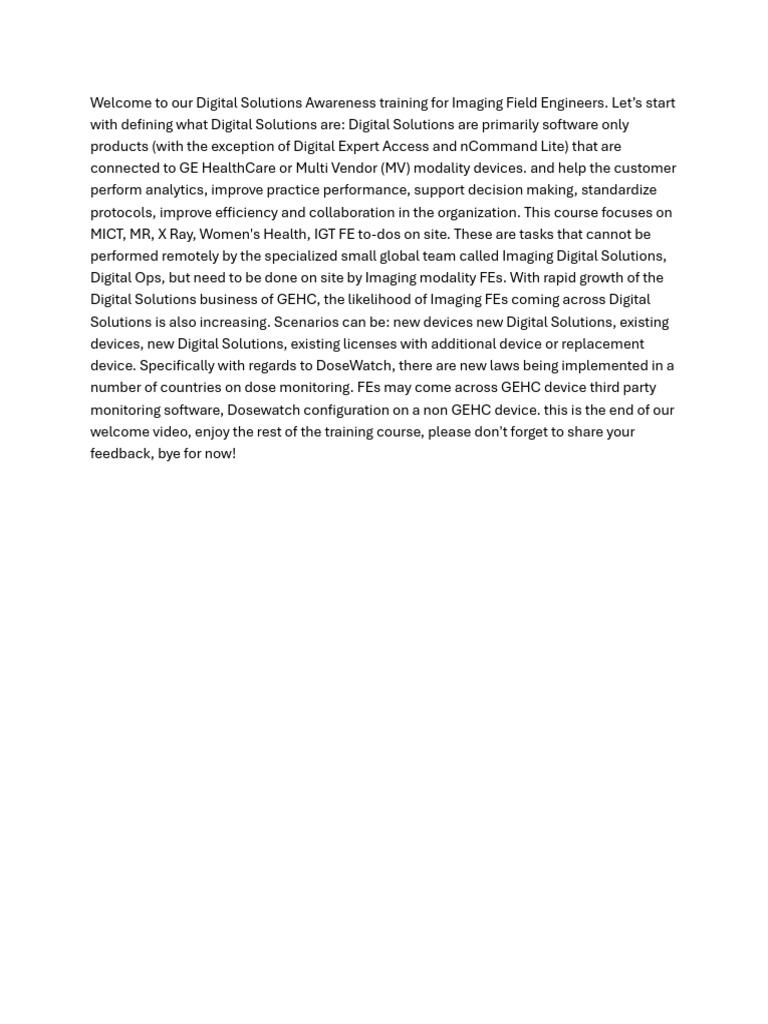 Welcome to our Digital Solutions Awareness training for Imaging Field Engineers. Let's start with defining what Digital Solutions are: Digital Solutions are primarily software only products (with the exception of Digital Expert Access and nCommand Lite) that are connected to GE HealthCare or Multi Vendor (MV) modality devices. and help the customer perform analytics, improve practice performance, support decision making, standardize protocols, improve efficiency and collaboration in the organization. This course focuses on MICT, MR, X Ray, Women's Health, IGT FE to-dos on site. These are tasks that cannot be performed remotely by the specialized small global team called Imaging Digital Solutions, Digital Ops, but need to be done on site by Imaging modality FEs. With rapid growth of the Digital Solutions business of GEHC, the likelihood of Imaging FEs coming across Digital Solutions is also increasing. Scenarios can be: new devices new Digital Solutions, existing devices, new Digital Solutions, existing licenses with additional device or replacement device. Specifically with regards to DoseWatch, there are new laws being implemented in a number of countries on dose monitoring. FEs may come across GEHC device third party monitoring software, Dosewatch configuration on a non GEHC device. this is the end of our welcome video, enjoy the rest of the training course, please don't forget to share your feedback, bye for now!